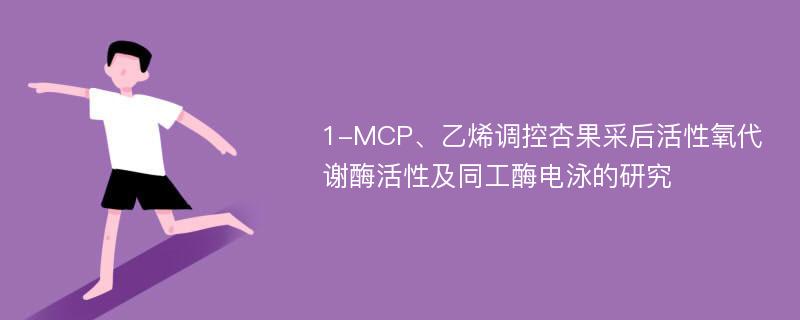 1-MCP、乙烯调控杏果采后活性氧代谢酶活性及同工酶电泳的研究